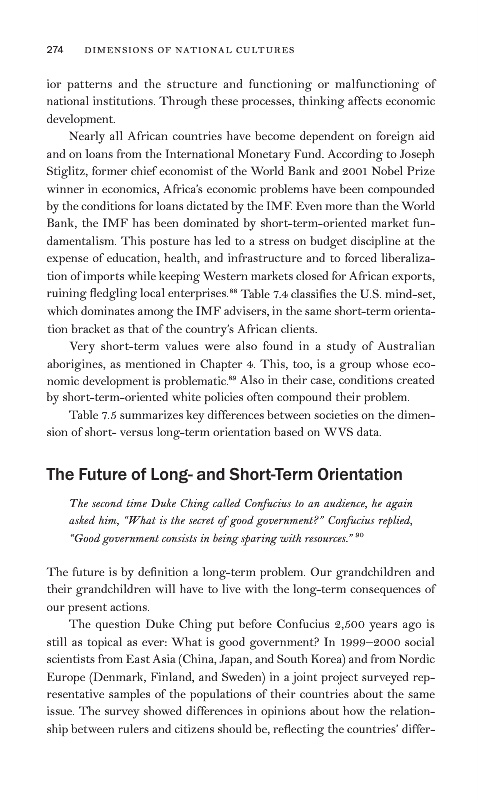 274 DIMENSIONS OF NATIONAL CULTURES

ior patterns and the structure and functioning or malfunctioning of national institutions. Through these processes, thinking affects economic development.

Nearly all African countries have become dependent on foreign aid and on loans from the International Monetary Fund. According to Joseph Stiglitz, former chief economist of the World Bank and 2001 Nobel Prize winner in economics, Africa's economic problems have been compounded by the conditions for loans dictated by the IMF. Even more than the World Bank, the IMF has been dominated by short-term-oriented market fundamentalism. This posture has led to a stress on budget discipline at the expense of education, health, and infrastructure and to forced liberalization of imports while keeping Western markets closed for African exports, ruining fledgling local enterprises.$^{88}$ Table 7.4 classifies the U.S. mind-set, which dominates among the IMF advisers, in the same short-term orientation bracket as that of the country's African clients.

Very short-term values were also found in a study of Australian aborigines, as mentioned in Chapter 4. This, too, is a group whose economic development is problematic.$^{89}$ Also in their case, conditions created by short-term-oriented white policies often compound their problem.

Table 7.5 summarizes key differences between societies on the dimension of short- versus long-term orientation based on WVS data.

The Future of Long- and Short-Term Orientation

The second time Duke Ching called Confucius to an audience, he again asked him, "What is the secret of good government?" Confucius replied, "Good government consists in being sparing with resources."$^{90}$

The future is by definition a long-term problem. Our grandchildren and their grandchildren will have to live with the long-term consequences of our present actions.

The question Duke Ching put before Confucius 2,500 years ago is still as topical as ever: What is good government? In 1999–2000 social scientists from East Asia (China, Japan, and South Korea) and from Nordic Europe (Denmark, Finland, and Sweden) in a joint project surveyed representative samples of the populations of their countries about the same issue. The survey showed differences in opinions about how the relationship between rulers and citizens should be, reflecting the countries' differ-